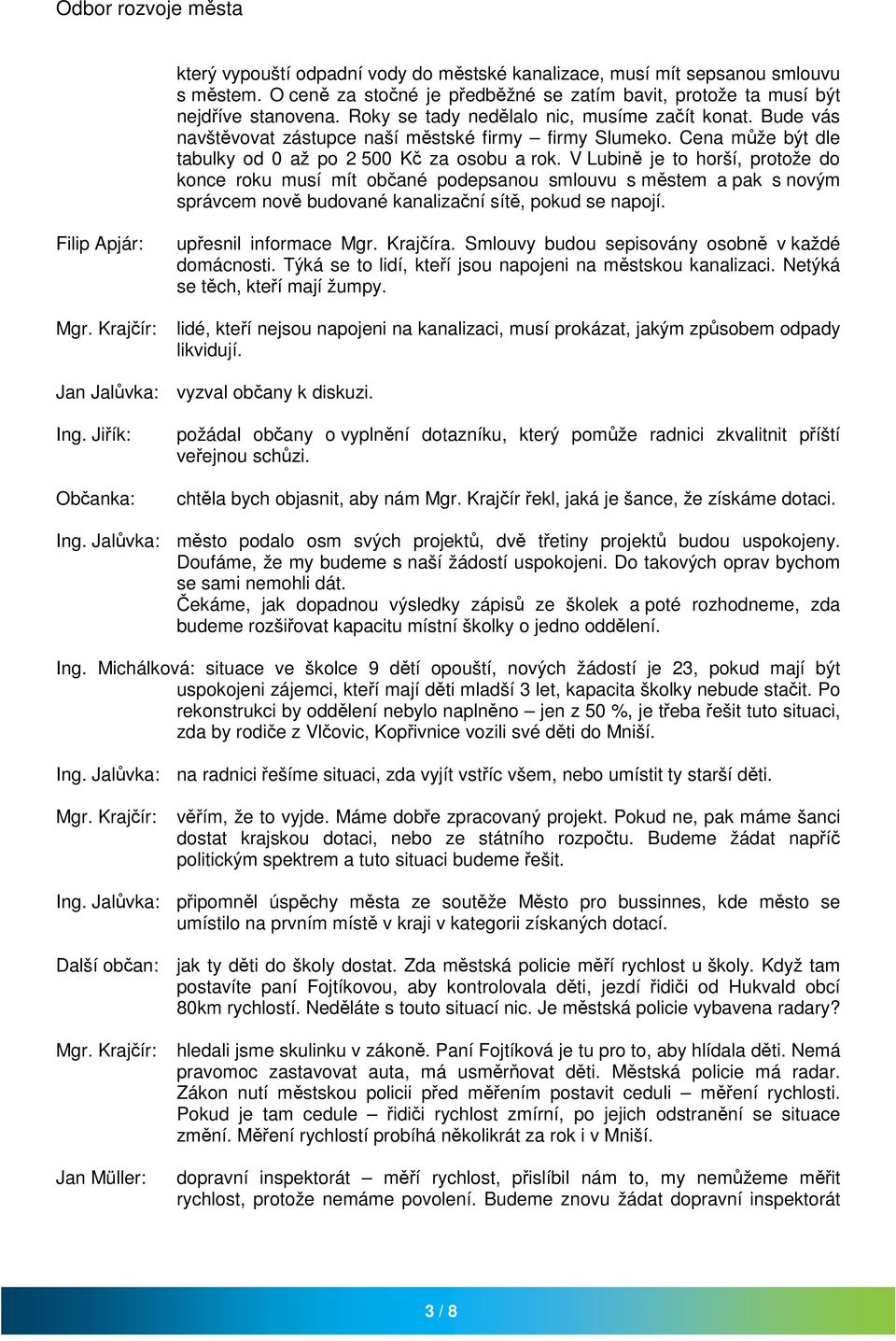 Odbor rozvoje města

který vypouští odpadní vody do městské kanalizace, musí mít sepsanou smlouvu s městem. O ceně za stočné je předběžné se zatím bavit, protože ta musí být nejdříve stanovena. Roky se tady nedělalo nic, musíme začít konat. Bude vás navštěvovat zástupce naší městské firmy – firmy Slumeko. Cena může být dle tabulky od 0 až po 2 500 Kč za osobu a rok. V Lubině je to horší, protože do konce roku musí mít občané podepsanou smlouvu s městem a pak s novým správcem nově budované kanalizační sítě, pokud se napojí.

Filip Apjár: upřesnil informace Mgr. Krajčíra. Smlouvy budou sepisovány osobně v každé domácnosti. Týká se to lidí, kteří jsou napojeni na městskou kanalizaci. Netýká se těch, kteří mají žumpy.

Mgr. Krajčír: lidé, kteří nejsou napojeni na kanalizaci, musí prokázat, jakým způsobem odpady likvidují.

Jan Jalůvka: vyzval občany k diskuzi.

Ing. Jiřík: požádal občany o vyplnění dotazníku, který pomůže radnici zkvalitnit příští veřejnou schůzi.

Občanka: chtěla bych objasnit, aby nám Mgr. Krajčír řekl, jaká je šance, že získáme dotaci.

Ing. Jalůvka: město podalo osm svých projektů, dvě třetiny projektů budou uspokojeny. Doufáme, že my budeme s naší žádostí uspokojeni. Do takových oprav bychom se sami nemohli dát.
Čekáme, jak dopadnou výsledky zápisů ze školek a poté rozhodneme, zda budeme rozšiřovat kapacitu místní školky o jedno oddělení.

Ing. Michálková: situace ve školce 9 dětí opouští, nových žádostí je 23, pokud mají být uspokojeni zájemci, kteří mají děti mladší 3 let, kapacita školky nebude stačit. Po rekonstrukci by oddělení nebylo naplněno – jen z 50 %, je třeba řešit tuto situaci, zda by rodiče z Vlčovic, Kopřivnice vozili své děti do Mniší.

Ing. Jalůvka: na radnici řešíme situaci, zda vyjít vstříc všem, nebo umístit ty starší děti.

Mgr. Krajčír: věřím, že to vyjde. Máme dobře zpracovaný projekt. Pokud ne, pak máme šanci dostat krajskou dotaci, nebo ze státního rozpočtu. Budeme žádat napříč politickým spektrem a tuto situaci budeme řešit.

Ing. Jalůvka: připomněl úspěchy města ze soutěže Město pro bussinnes, kde město se umístilo na prvním místě v kraji v kategorii získaných dotací.

Další občan: jak ty děti do školy dostat. Zda městská policie měří rychlost u školy. Když tam postavíte paní Fojtíkovou, aby kontrolovala děti, jezdí řidiči od Hukvald obcí 80km rychlostí. Neděláte s touto situací nic. Je městská policie vybavena radary?

Mgr. Krajčír: hledali jsme skulinku v zákoně. Paní Fojtíková je tu pro to, aby hlídala děti. Nemá pravomoc zastavovat auta, má usměrňovat děti. Městská policie má radar. Zákon nutí městskou policii před měřením postavit ceduli – měření rychlosti. Pokud je tam cedule – řidiči rychlost zmírní, po jejich odstranění se situace změní. Měření rychlostí probíhá několikrát za rok i v Mniší.

Jan Müller: dopravní inspektorát – měří rychlost, přislíbil nám to, my nemůžeme měřit rychlost, protože nemáme povolení. Budeme znovu žádat dopravní inspektorát

3 / 8